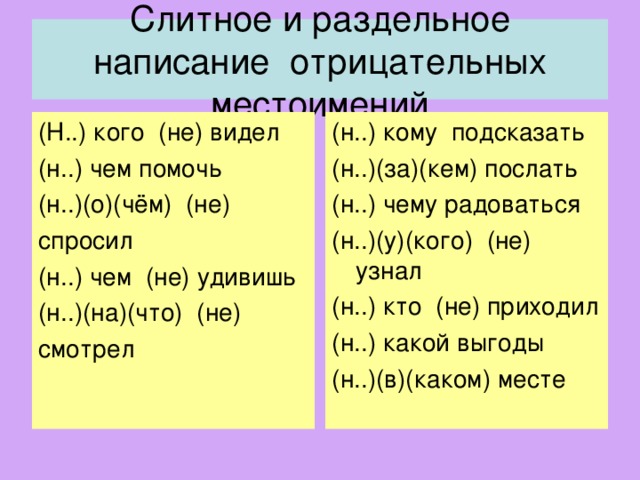 Слитное и раздельное написание отрицательных местоимений

(Н..) кого (не) видел
(н..) чем помочь
(н..)(о)(чём) (не) спросил
(н..) чем (не) удивишь
(н..)(на)(что) (не) смотрел

(н..) кому подсказать
(н..)(за)(кем) послать
(н..) чему радоваться
(н..)(у)(кого) (не) узнал
(н..) кто (не) приходил
(н..) какой выгоды
(н..)(в)(каком) месте